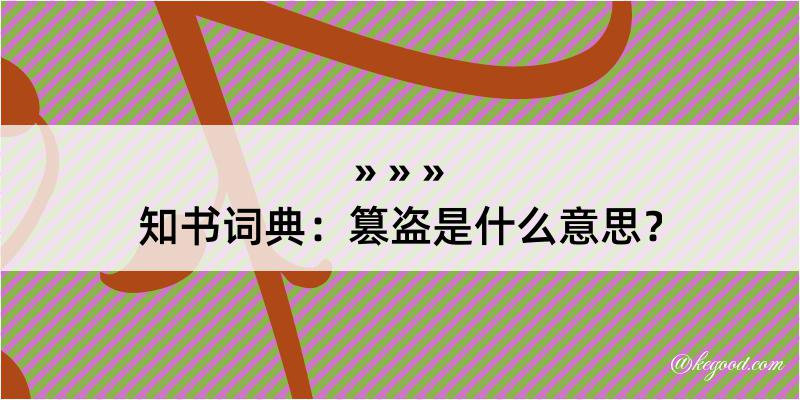 » » »
知书词典：篡盗是什么意思？

@kegood.com